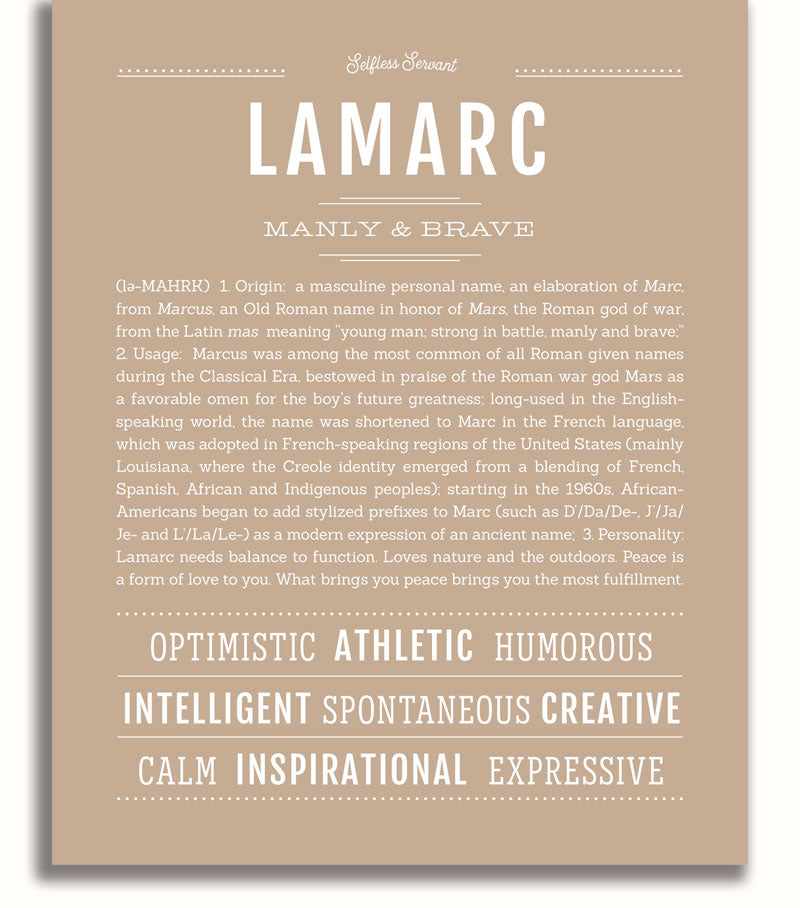 Selfless Servant

LAMARC

MANLY & BRAVE

(lə-MAHRK) 1. Origin: a masculine personal name, an elaboration of Marc, from Marcus, an Old Roman name in honor of Mars, the Roman god of war, from the Latin mas meaning "young man; strong in battle, manly and brave;" 2. Usage: Marcus was among the most common of all Roman given names during the Classical Era, bestowed in praise of the Roman war god Mars as a favorable omen for the boy's future greatness; long-used in the English-speaking world, the name was shortened to Marc in the French language, which was adopted in French-speaking regions of the United States (mainly Louisiana, where the Creole identity emerged from a blending of French, Spanish, African and Indigenous peoples); starting in the 1960s, African-Americans began to add stylized prefixes to Marc (such as D'/Da/De-, J'/Ja/Je- and L'/La/Le-) as a modern expression of an ancient name; 3. Personality: Lamarc needs balance to function. Loves nature and the outdoors. Peace is a form of love to you. What brings you peace brings you the most fulfillment.

OPTIMISTIC ATHLETIC HUMOROUS

INTELLIGENT SPONTANEOUS CREATIVE

CALM INSPIRATIONAL EXPRESSIVE